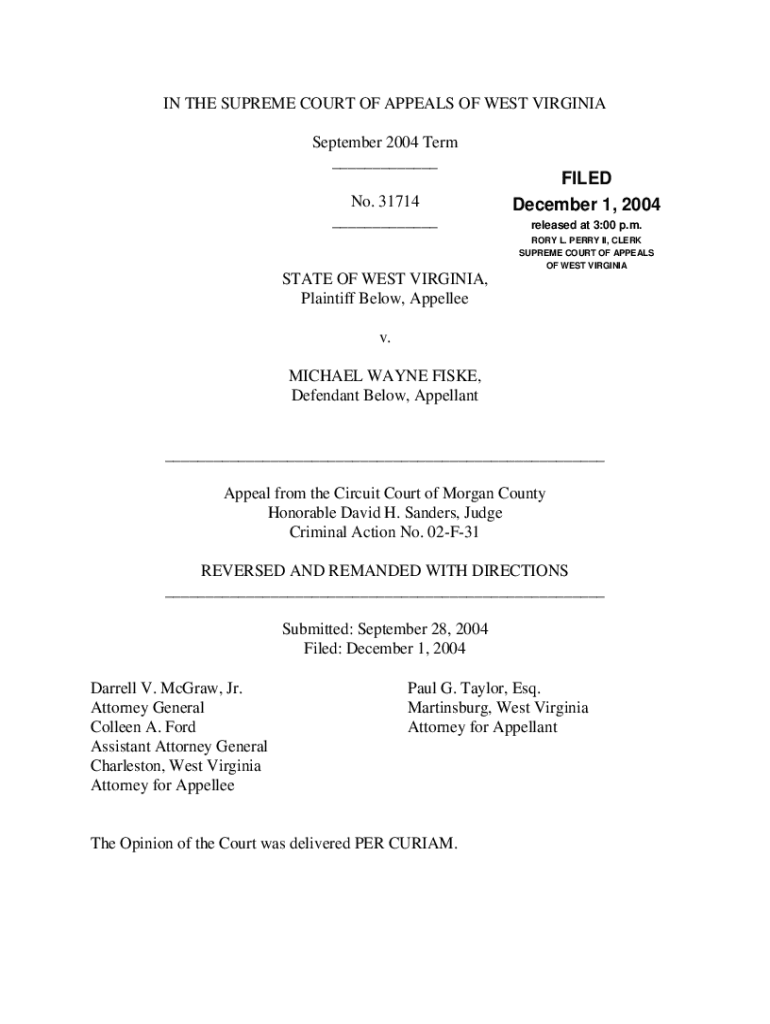 IN THE SUPREME COURT OF APPEALS OF WEST VIRGINIA

September 2004 Term

No. 31714

FILED
December 1, 2004
released at 3:00 p.m.
RORY L. PERRY II, CLERK
SUPREME COURT OF APPEALS
OF WEST VIRGINIA

STATE OF WEST VIRGINIA,
Plaintiff Below, Appellee

v.

MICHAEL WAYNE FISKE,
Defendant Below, Appellant

Appeal from the Circuit Court of Morgan County
Honorable David H. Sanders, Judge
Criminal Action No. 02-F-31

REVERSED AND REMANDED WITH DIRECTIONS

Submitted: September 28, 2004
Filed: December 1, 2004

Darrell V. McGraw, Jr.
Attorney General
Colleen A. Ford
Assistant Attorney General
Charleston, West Virginia
Attorney for Appellee

Paul G. Taylor, Esq.
Martinsburg, West Virginia
Attorney for Appellant

The Opinion of the Court was delivered PER CURIAM.